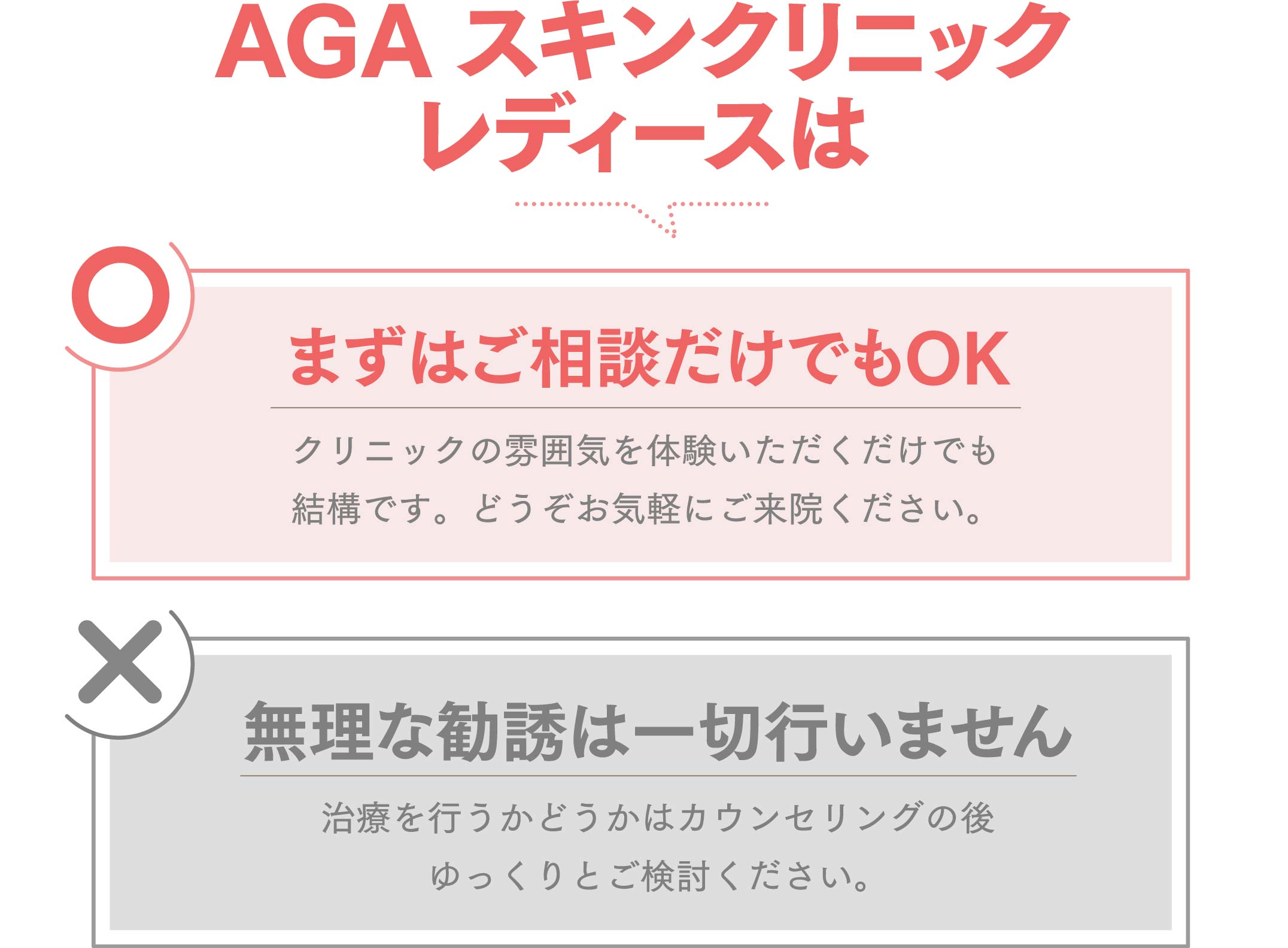 AGA スキンクリニック
レディースは

まずはご相談だけでもOK

クリニックの雰囲気を体験いただくだけでも結構です。どうぞお気軽にご来院ください。

無理な勧誘は一切行いません

治療を行うかどうかはカウンセリングの後ゆっくりとご検討ください。